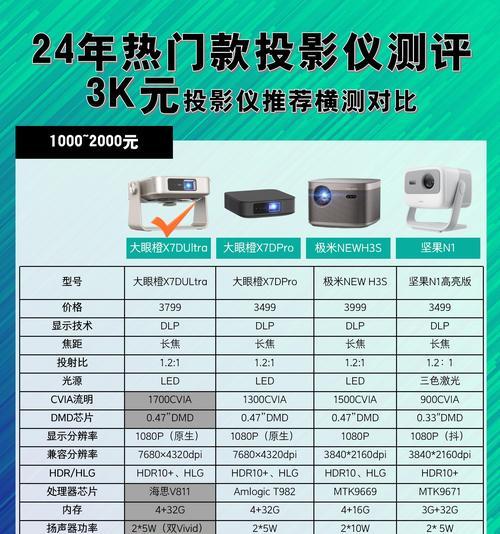 24年热门款投影仪测评
3K元投影仪推荐横测对比

1000~2000元

大眼橙X7DUltra 大眼橙X7DPro 极米NEWH3S 坚果N1

| 型号 | 大眼橙X7DULtra | 大眼橙X7DPro | 极米NEW H3S | 坚果N1高亮版 |
|---|---|---|---|---|
| 价格 | 3799 | 3499 | 3999 | 3499 |
| 显示技术 | DLP | DLP | DLP | DLP |
| 焦距 | 长焦 | 长焦 | 长焦 | 长焦 |
| 投射比 | 1.2:1 | 1.2:1 | 1.2:1 | 1.2：1 |
| 光源 | LED | LED | LED | 三色激光 |
| CVIA流明 | 1700CVIA | 1300CVIA | 1500CVIA | 900CVIA |
| DMD芯片 | 0.47"DMD | 0.47"DMD | 0.47"DMD | 0.33"DMD |
| 显示分辨率 | 1080P（原生） | 1080P（原生） | 1080P | 1080P（抖） |
| 兼容分辨率 | 7680×4320dpi | 7680×4320dpi | 3840*2160dpi | 3840*2160dpi |
| HDR/HLG | HDR10+、HLG | HDR10+、HLG | HDR10、HLG | HDR10+ |
| 处理器芯片 | 海思V811 | Amlogic T982 | MTK9669 | MTK9671 |
| 内存 | 4+32G | 4+32G | 4+16G | 3G+32G |
| 扬声器功率 | 2*5W（双Vivid) | 2*5W | 2*10W | 2* 5W |